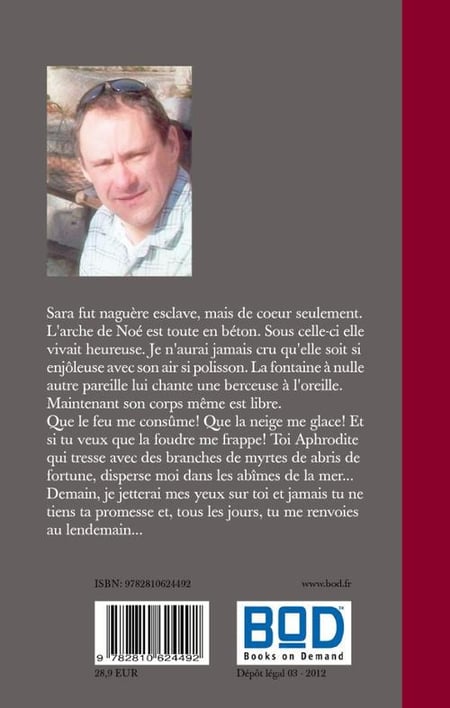 Sara fut naguère esclave, mais de coeur seulement. L'arche de Noé est toute en béton. Sous celle-ci elle vivait heureuse. Je n'aurai jamais cru qu'elle soit si enjôleuse avec son air si polisson. La fontaine à nulle autre pareille lui chante une berceuse à l'oreille. Maintenant son corps même est libre.
Que le feu me consûme! Que la neige me glace! Et si tu veux que la foudre me frappe! Toi Aphrodite qui tresse avec des branches de myrtes de abris de fortune, disperse moi dans les abîmes de la mer... Demain, je jetterai mes yeux sur toi et jamais tu ne tiens ta promesse et, tous les jours, tu me renvoies au lendemain...

ISBN: 9782810624492

www.bod.fr

9 782810 624492

BOD™
Books on Demand

28,9 EUR

Dépôt légal 03 - 2012